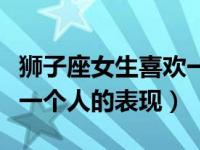 狮子座女生喜欢一
一个人的表现）